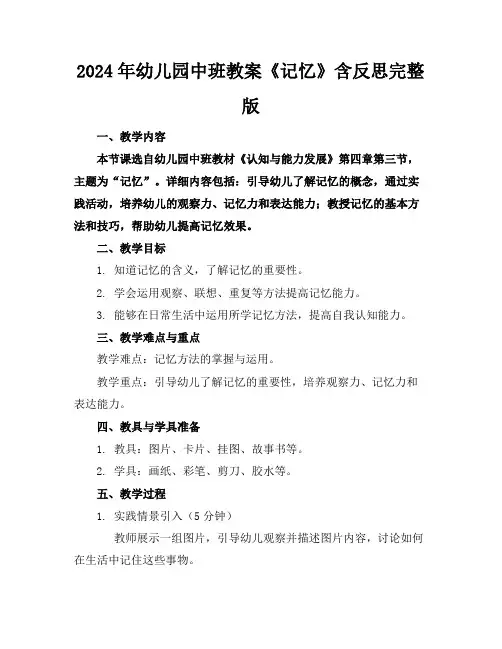 2024年幼儿园中班教案《记忆》含反思完整版

一、教学内容

本节课选自幼儿园中班教材《认知与能力发展》第四章第三节，主题为“记忆”。详细内容包括：引导幼儿了解记忆的概念，通过实践活动，培养幼儿的观察力、记忆力和表达能力；教授记忆的基本方法和技巧，帮助幼儿提高记忆效果。

二、教学目标

1. 知道记忆的含义，了解记忆的重要性。

2. 学会运用观察、联想、重复等方法提高记忆能力。

3. 能够在日常生活中运用所学记忆方法，提高自我认知能力。

三、教学难点与重点

教学难点：记忆方法的掌握与运用。

教学重点：引导幼儿了解记忆的重要性，培养观察力、记忆力和表达能力。

四、教具与学具准备

1. 教具：图片、卡片、挂图、故事书等。

2. 学具：画纸、彩笔、剪刀、胶水等。

五、教学过程

1. 实践情景引入（5分钟）

教师展示一组图片，引导幼儿观察并描述图片内容，讨论如何在生活中记住这些事物。